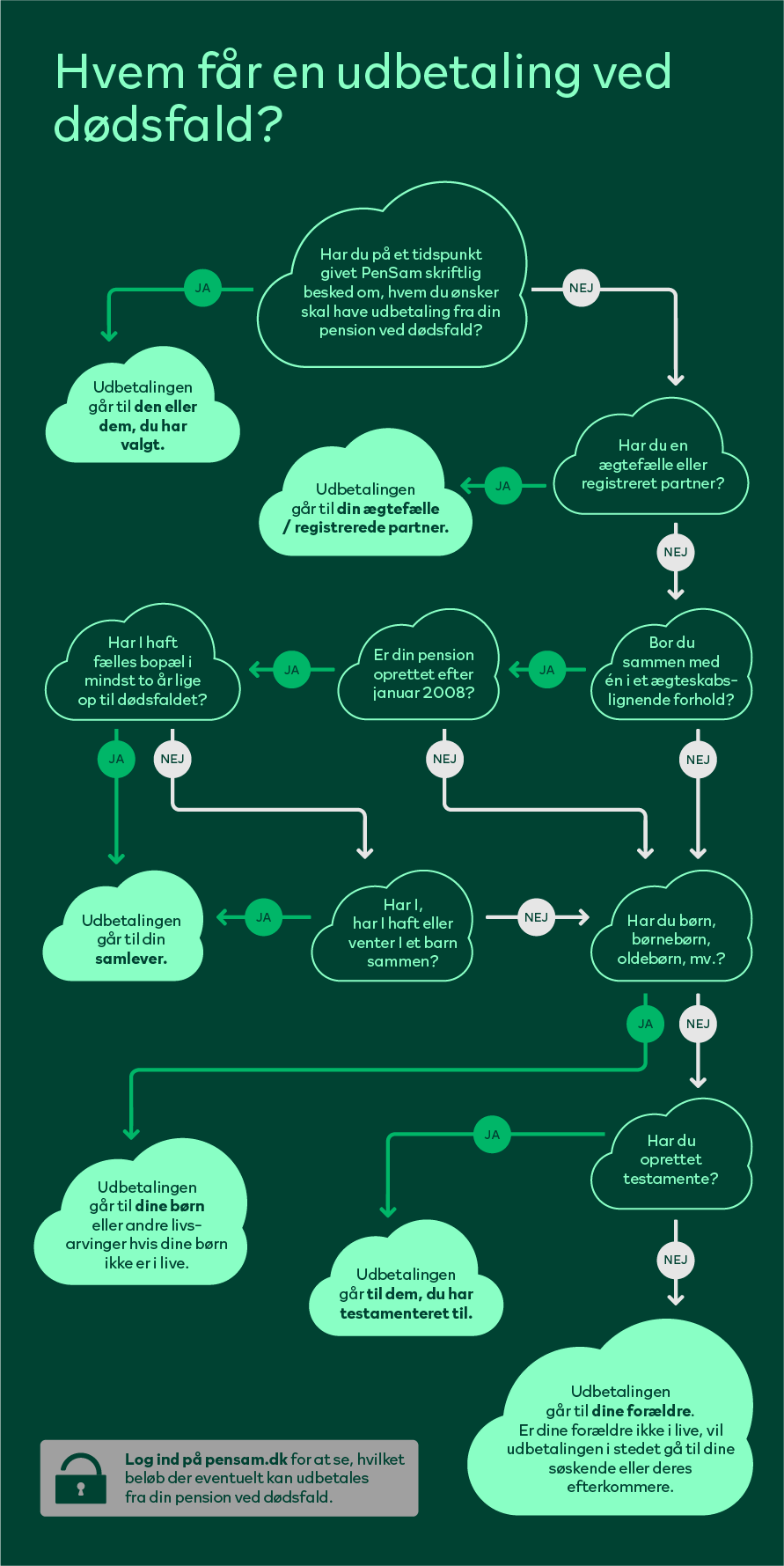 Hvem får en udbetaling ved dødsfald?

Har du på et tidspunkt givet PenSam skriftlig besked om, hvem du ønsker skal have udbetaling fra din pension ved dødsfald?

JA

NEJ

Udbetalingen går til den eller dem, du har valgt.

Har du en ægtefælle eller registreret partner?

JA

Udbetalingen går til din ægtefælle / registrerede partner.

NEJ

Bor du sammen med én i et ægteskabslignende forhold?

JA

Er din pension oprettet efter januar 2008?

JA

Har I haft fælles bopæl i mindst to år lige op til dødsfaldet?

JA

NEJ

NEJ

NEJ

Udbetalingen går til din samlever.

JA

Har I, har I haft eller venter I et barn sammen?

NEJ

Har du børn, børnebørn, oldebørn, mv.?

JA

NEJ

Udbetalingen går til dine børn eller andre livsarvinger hvis dine børn ikke er i live.

JA

Har du oprettet testamente?

Udbetalingen går til dem, du har testamenteret til.

NEJ

Udbetalingen går til dine forældre. Er dine forældre ikke i live, vil udbetalingen i stedet gå til dine søskende eller deres efterkommere.

Log ind på pensam.dk for at se, hvilket beløb der eventuelt kan udbetales fra din pension ved dødsfald.